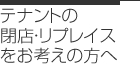 テナントの
閉店·リプレイス
をお考えの方へ